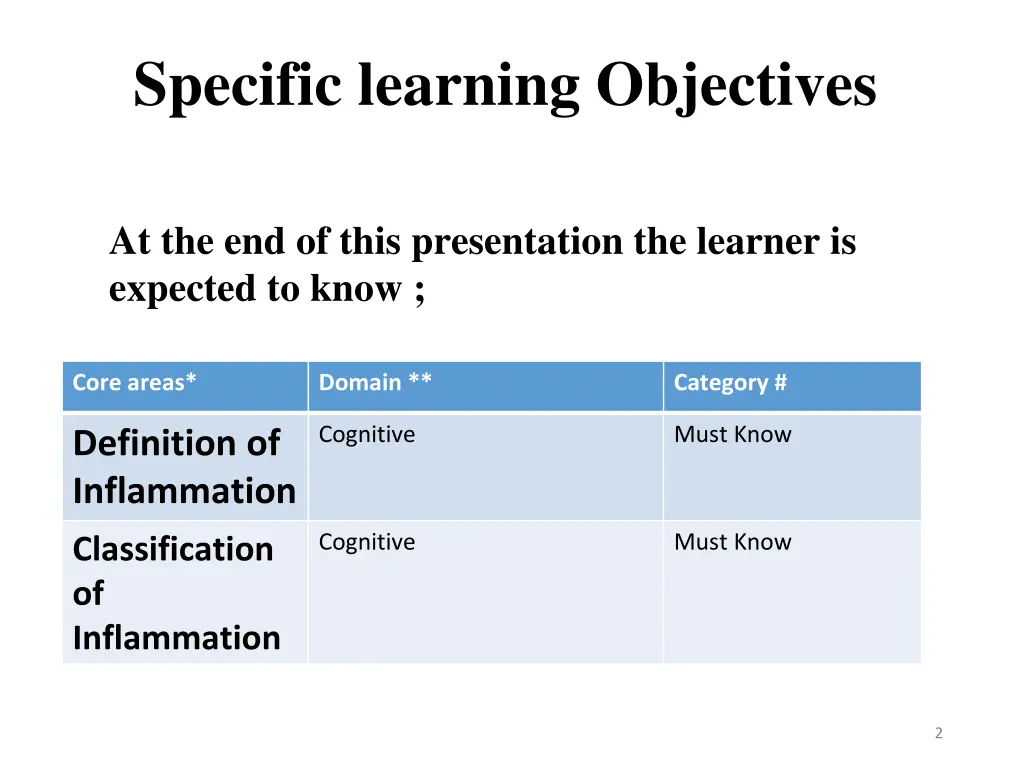 Specific learning Objectives

At the end of this presentation the learner is expected to know ;

| Core areas* | Domain ** | Category # |
|---|---|---|
| Definition of Inflammation | Cognitive | Must Know |
| Classification of Inflammation | Cognitive | Must Know |

2